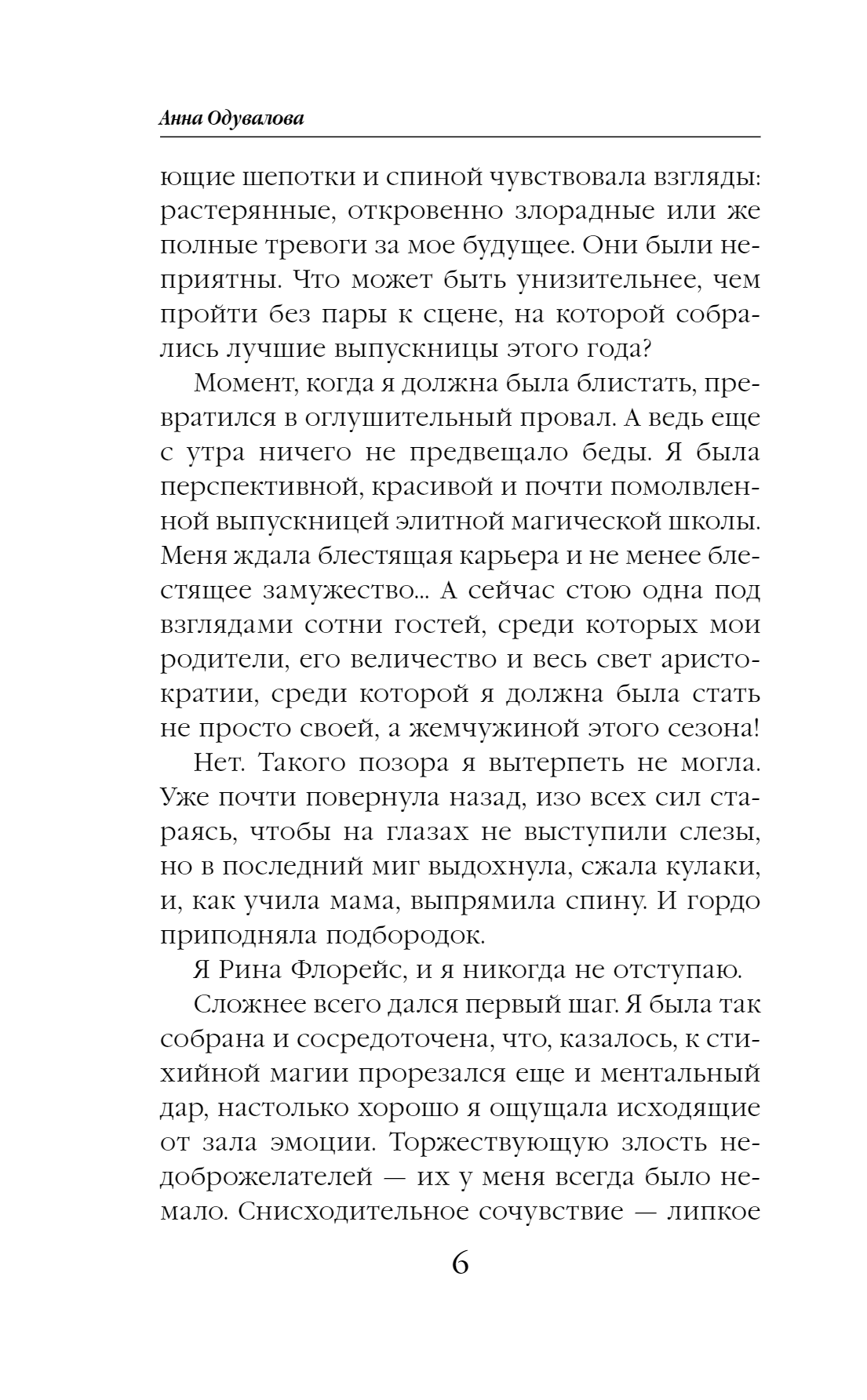 Анна Одувалова

ющие шепотки и спиной чувствовала взгляды: растерянные, откровенно злорадные или же полные тревоги за мое будущее. Они были неприятны. Что может быть унизительнее, чем пройти без пары к сцене, на которой собрались лучшие выпускницы этого года?

Момент, когда я должна была блистать, превратился в оглушительный провал. А ведь еще с утра ничего не предвещало беды. Я была перспективной, красивой и почти помолвленной выпускницей элитной магической школы. Меня ждала блестящая карьера и не менее блестящее замужество... А сейчас стою одна под взглядами сотни гостей, среди которых мои родители, его величество и весь свет аристократии, среди которой я должна была стать не просто своей, а жемчужиной этого сезона!

Нет. Такого позора я вытерпеть не могла. Уже почти повернула назад, изо всех сил стараясь, чтобы на глазах не выступили слезы, но в последний миг выдохнула, сжала кулаки, и, как учила мама, выпрямила спину. И гордо приподняла подбородок.

Я Рина Флорейс, и я никогда не отступаю.

Сложнее всего дался первый шаг. Я была так собрана и сосредоточена, что, казалось, к стихийной магии прорезался еще и ментальный дар, настолько хорошо я ощущала исходящие от зала эмоции. Торжествующую злость недоброжелателей — их у меня всегда было немало. Снисходительное сочувствие — липкое

6